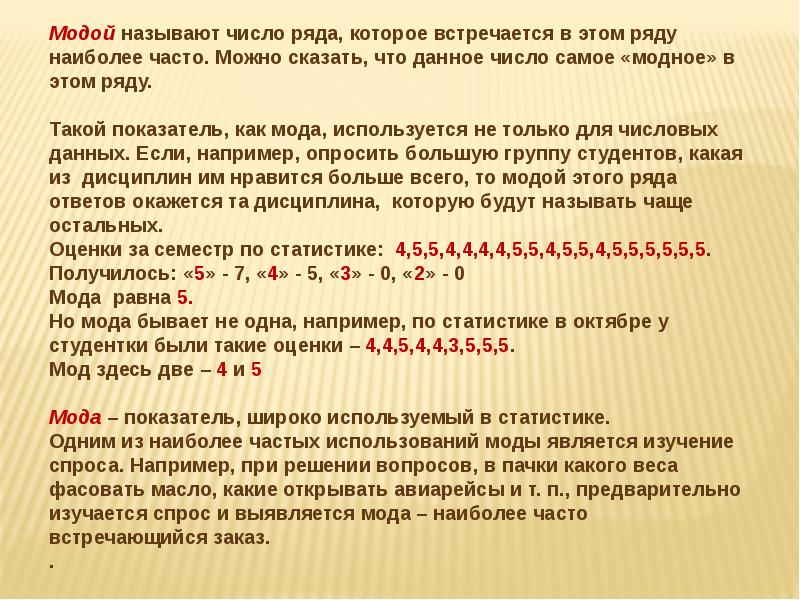 Модой называют число ряда, которое встречается в этом ряду наиболее часто. Можно сказать, что данное число самое «модное» в этом ряду.

Такой показатель, как мода, используется не только для числовых данных. Если, например, опросить большую группу студентов, какая из дисциплин им нравится больше всего, то модой этого ряда ответов окажется та дисциплина, которую будут называть чаще остальных.
Оценки за семестр по статистике: 4,5,5,4,4,4,4,5,5,4,5,5,4,5,5,5,5,5,5.
Получилось: «5» - 7, «4» - 5, «3» - 0, «2» - 0
Мода равна 5.
Но мода бывает не одна, например, по статистике в октябре у студентки были такие оценки – 4,4,5,4,4,3,5,5,5.
Мод здесь две – 4 и 5

Мода – показатель, широко используемый в статистике.
Одним из наиболее частых использований моды является изучение спроса. Например, при решении вопросов, в пачки какого веса фасовать масло, какие открывать авиарейсы и т. п., предварительно изучается спрос и выявляется мода – наиболее часто встречающийся заказ.
.